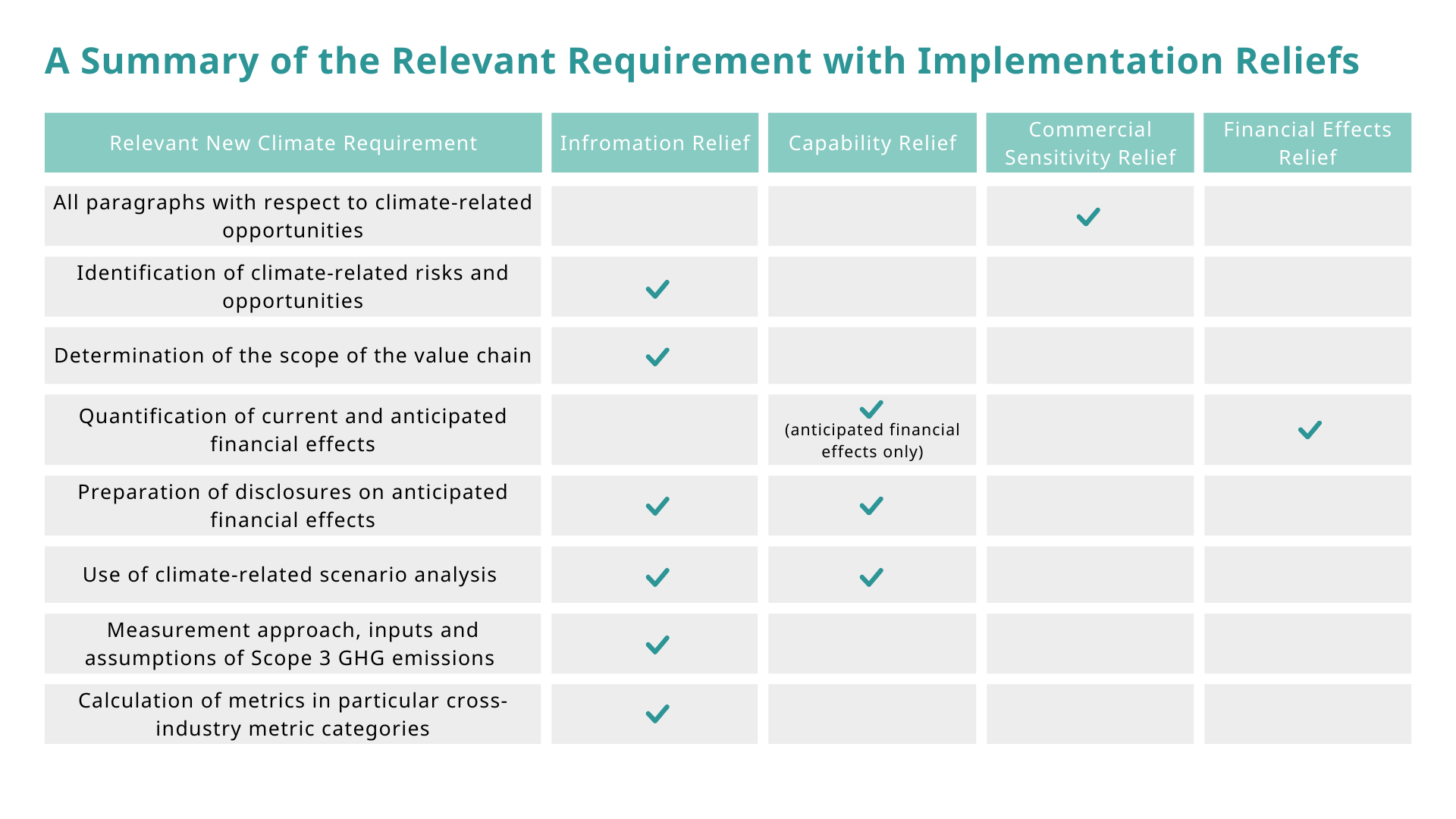 A Summary of the Relevant Requirement with Implementation Reliefs

| Relevant New Climate Requirement | Infromation Relief | Capability Relief | Commercial Sensitivity Relief | Financial Effects Relief |
|---|---|---|---|---|
| All paragraphs with respect to climate-related opportunities | | | ✓ | |
| Identification of climate-related risks and opportunities | ✓ | | | |
| Determination of the scope of the value chain | ✓ | | | |
| Quantification of current and anticipated financial effects | | ✓ (anticipated financial effects only) | | ✓ |
| Preparation of disclosures on anticipated financial effects | ✓ | ✓ | | |
| Use of climate-related scenario analysis | ✓ | ✓ | | |
| Measurement approach, inputs and assumptions of Scope 3 GHG emissions | ✓ | | | |
| Calculation of metrics in particular cross-industry metric categories | ✓ | | | |